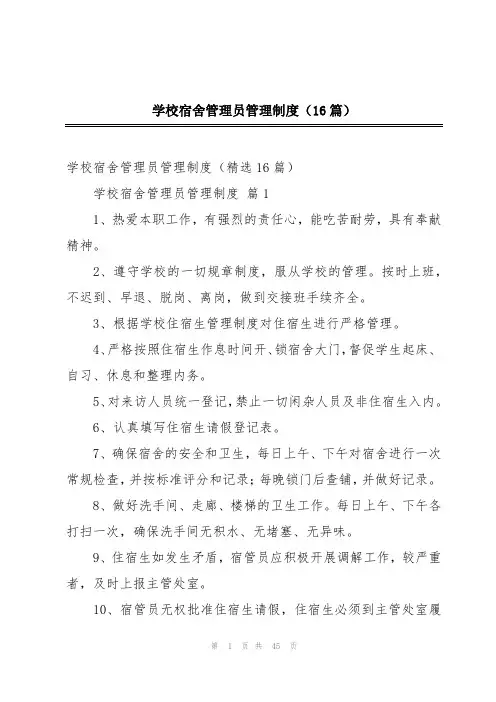 学校宿舍管理员管理制度（16篇）

学校宿舍管理员管理制度（精选16篇）

学校宿舍管理员管理制度 篇1

1、热爱本职工作，有强烈的责任心，能吃苦耐劳，具有奉献精神。

2、遵守学校的一切规章制度，服从学校的管理。按时上班，不迟到、早退、脱岗、离岗，做到交接班手续齐全。

3、根据学校住宿生管理制度对住宿生进行严格管理。

4、严格按照住宿生作息时间开、锁宿舍大门，督促学生起床、自习、休息和整理内务。

5、对来访人员统一登记，禁止一切闲杂人员及非住宿生入内。

6、认真填写住宿生请假登记表。

7、确保宿舍的安全和卫生，每日上午、下午对宿舍进行一次常规检查，并按标准评分和记录；每晚锁门后查铺，并做好记录。

8、做好洗手间、走廊、楼梯的卫生工作。每日上午、下午各打扫一次，确保洗手间无积水、无堵塞、无异味。

9、住宿生如发生矛盾，宿管员应积极开展调解工作，较严重者，及时上报主管处室。

10、宿管员无权批准住宿生请假，住宿生必须到主管处室履

第 1 页 共 45 页